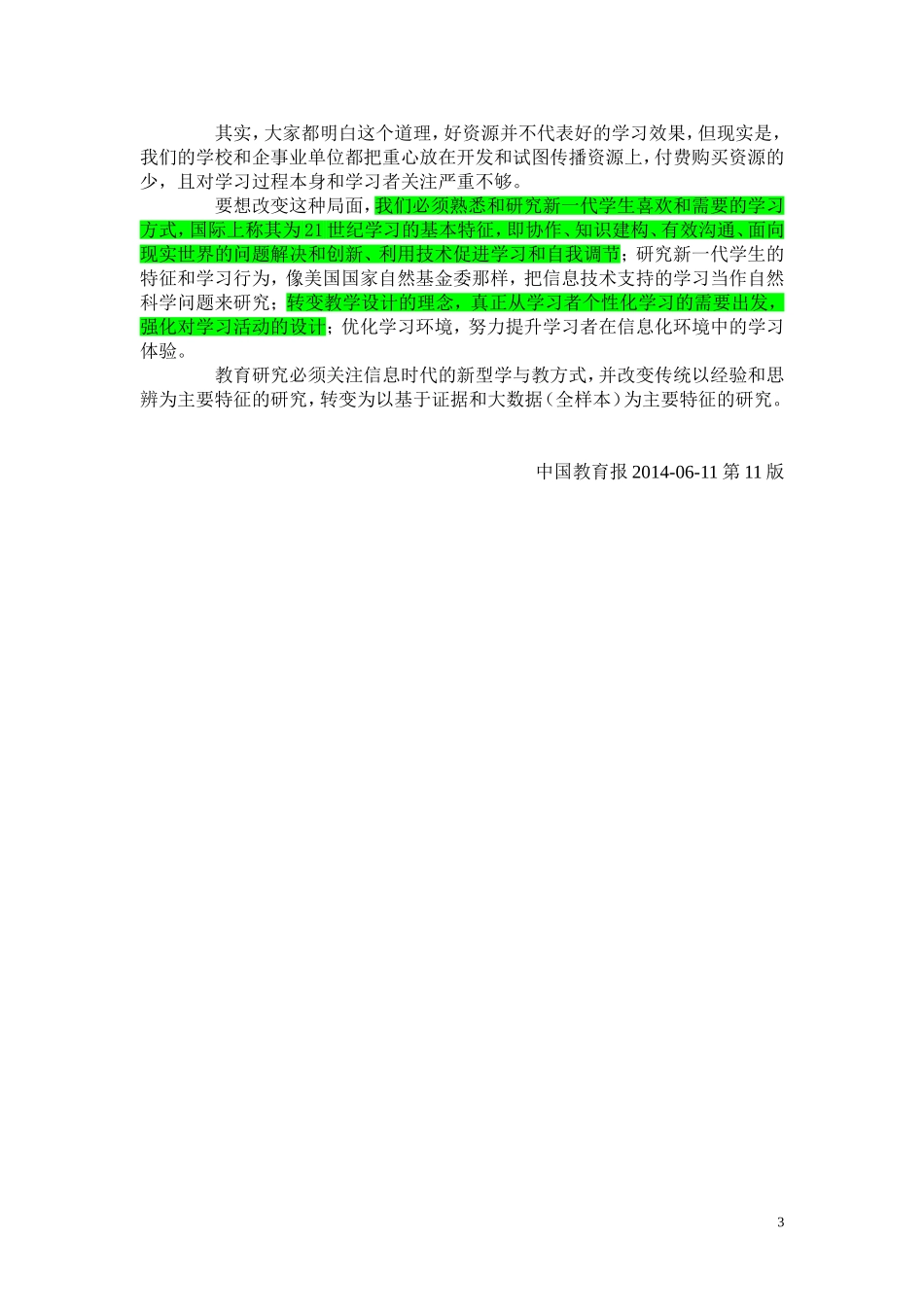 其实，大家都明白这个道理，好资源并不代表好的学习效果，但现实是，我们的学校和企事业单位都把重心放在开发和试图传播资源上，付费购买资源的少，且对学习过程本身和学习者关注严重不够。

要想改变这种局面，我们必须熟悉和研究新一代学生喜欢和需要的学习方式，国际上称其为21世纪学习的基本特征，即协作、知识建构、有效沟通、面向现实世界的问题解决和创新、利用技术促进学习和自我调节；研究新一代学生的特征和学习行为，像美国国家自然基金委那样，把信息技术支持的学习当作自然科学问题来研究；转变教学设计的理念，真正从学习者个性化学习的需要出发，强化对学习活动的设计；优化学习环境，努力提升学习者在信息化环境中的学习体验。

教育研究必须关注信息时代的新型学与教方式，并改变传统以经验和思辨为主要特征的研究，转变为以基于证据和大数据（全样本）为主要特征的研究。

中国教育报2014-06-11第11版

3